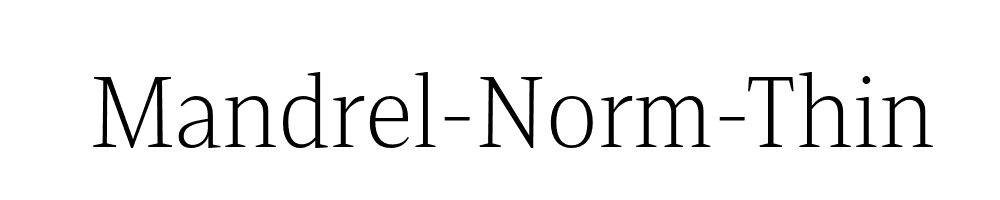 Mandrel-Norm-Thin